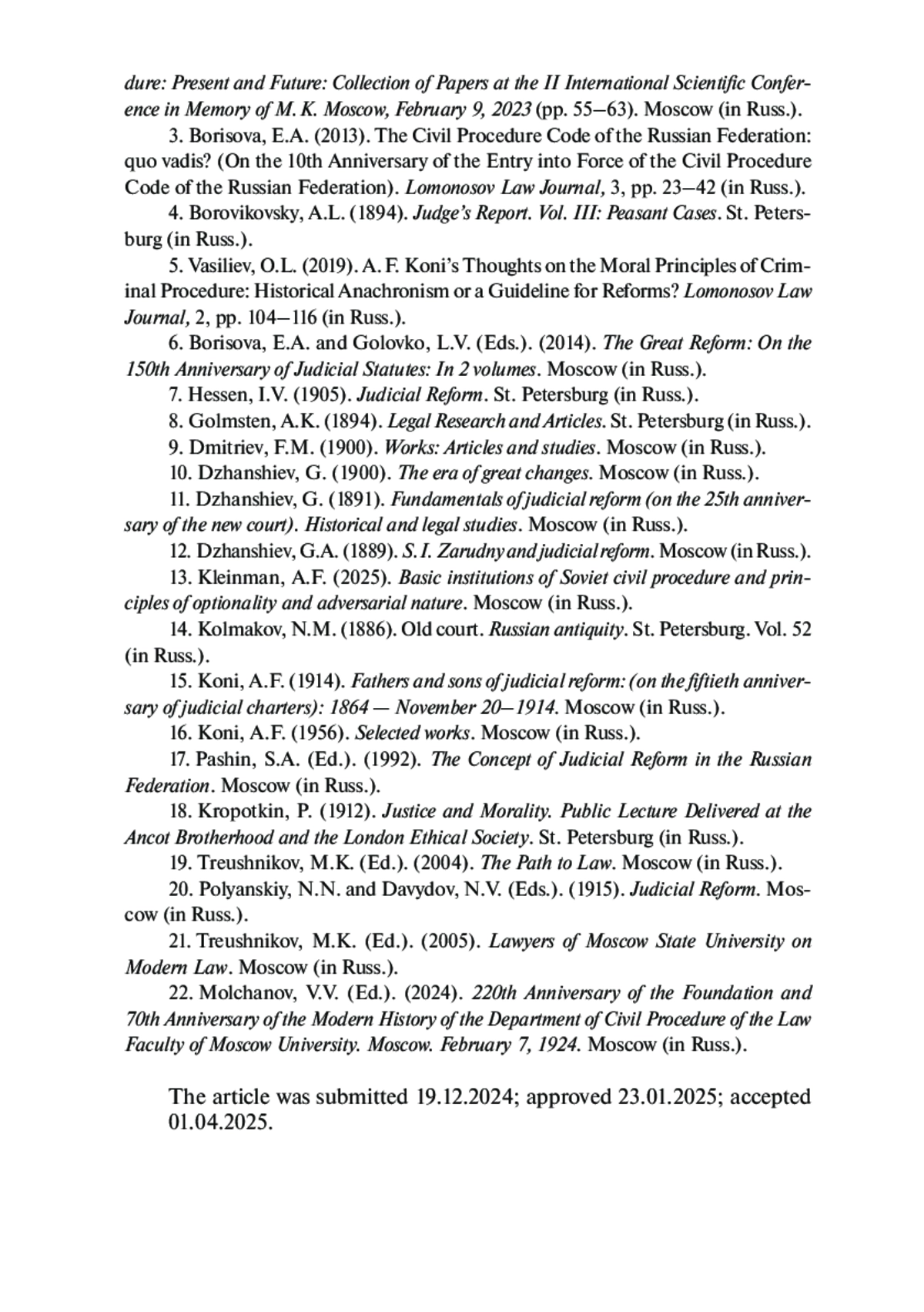 dure: Present and Future: Collection of Papers at the II International Scientific Conference in Memory of M. K. Moscow, February 9, 2023 (pp. 55–63). Moscow (in Russ.).

3. Borisova, E.A. (2013). The Civil Procedure Code of the Russian Federation: quo vadis? (On the 10th Anniversary of the Entry into Force of the Civil Procedure Code of the Russian Federation). Lomonosov Law Journal, 3, pp. 23–42 (in Russ.).

4. Borovikovsky, A.L. (1894). Judge's Report. Vol. III: Peasant Cases. St. Petersburg (in Russ.).

5. Vasiliev, O.L. (2019). A. F. Koni's Thoughts on the Moral Principles of Criminal Procedure: Historical Anachronism or a Guideline for Reforms? Lomonosov Law Journal, 2, pp. 104–116 (in Russ.).

6. Borisova, E.A. and Golovko, L.V. (Eds.). (2014). The Great Reform: On the 150th Anniversary of Judicial Statutes: In 2 volumes. Moscow (in Russ.).

7. Hessen, I.V. (1905). Judicial Reform. St. Petersburg (in Russ.).

8. Golmsten, A.K. (1894). Legal Research and Articles. St. Petersburg (in Russ.).

9. Dmitriev, F.M. (1900). Works: Articles and studies. Moscow (in Russ.).

10. Dzhanshiev, G. (1900). The era of great changes. Moscow (in Russ.).

11. Dzhanshiev, G. (1891). Fundamentals of judicial reform (on the 25th anniversary of the new court). Historical and legal studies. Moscow (in Russ.).

12. Dzhanshiev, G.A. (1889). S. I. Zarudny and judicial reform. Moscow (in Russ.).

13. Kleinman, A.F. (2025). Basic institutions of Soviet civil procedure and principles of optionality and adversarial nature. Moscow (in Russ.).

14. Kolmakov, N.M. (1886). Old court. Russian antiquity. St. Petersburg. Vol. 52 (in Russ.).

15. Koni, A.F. (1914). Fathers and sons of judicial reform: (on the fiftieth anniversary of judicial charters): 1864 — November 20–1914. Moscow (in Russ.).

16. Koni, A.F. (1956). Selected works. Moscow (in Russ.).

17. Pashin, S.A. (Ed.). (1992). The Concept of Judicial Reform in the Russian Federation. Moscow (in Russ.).

18. Kropotkin, P. (1912). Justice and Morality. Public Lecture Delivered at the Ancot Brotherhood and the London Ethical Society. St. Petersburg (in Russ.).

19. Treushnikov, M.K. (Ed.). (2004). The Path to Law. Moscow (in Russ.).

20. Polyanskiy, N.N. and Davydov, N.V. (Eds.). (1915). Judicial Reform. Moscow (in Russ.).

21. Treushnikov, M.K. (Ed.). (2005). Lawyers of Moscow State University on Modern Law. Moscow (in Russ.).

22. Molchanov, V.V. (Ed.). (2024). 220th Anniversary of the Foundation and 70th Anniversary of the Modern History of the Department of Civil Procedure of the Law Faculty of Moscow University. Moscow. February 7, 1924. Moscow (in Russ.).

The article was submitted 19.12.2024; approved 23.01.2025; accepted 01.04.2025.